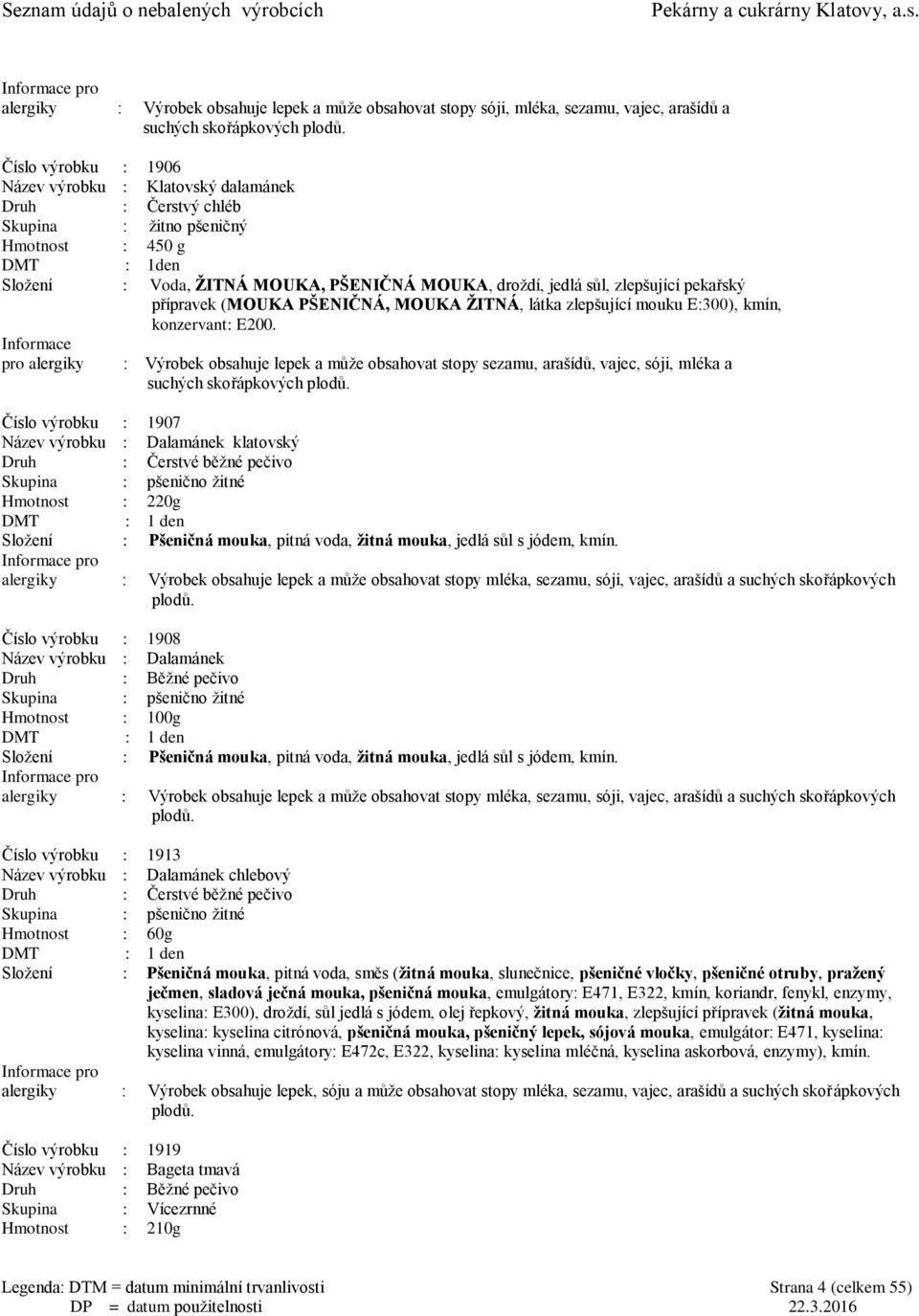 Seznam údajů o nebalených výrobcích Pekárny a cukrárny Klatovy, a.s.

Informace pro alergiky : Výrobek obsahuje lepek a může obsahovat stopy sóji, mléka, sezamu, vajec, arašídů a suchých skořápkových plodů.

Číslo výrobku : 1906
Název výrobku : Klatovský dalamánek
Druh : Čerstvý chléb
Skupina : žitno pšeničný
Hmotnost : 450 g
DMT : 1den
Složení : Voda, ŽITNÁ MOUKA, PŠENIČNÁ MOUKA, droždí, jedlá sůl, zlepšující pekařský přípravek (MOUKA PŠENIČNÁ, MOUKA ŽITNÁ, látka zlepšující mouku E:300), kmín, konzervant: E200.
Informace pro alergiky : Výrobek obsahuje lepek a může obsahovat stopy sezamu, arašídů, vajec, sóji, mléka a suchých skořápkových plodů.

Číslo výrobku : 1907
Název výrobku : Dalamánek klatovský
Druh : Čerstvé běžné pečivo
Skupina : pšenično žitné
Hmotnost : 220g
DMT : 1 den
Složení : Pšeničná mouka, pitná voda, žitná mouka, jedlá sůl s jódem, kmín.
Informace pro alergiky : Výrobek obsahuje lepek a může obsahovat stopy mléka, sezamu, sóji, vajec, arašídů a suchých skořápkových plodů.

Číslo výrobku : 1908
Název výrobku : Dalamánek
Druh : Běžné pečivo
Skupina : pšenično žitné
Hmotnost : 100g
DMT : 1 den
Složení : Pšeničná mouka, pitná voda, žitná mouka, jedlá sůl s jódem, kmín.
Informace pro alergiky : Výrobek obsahuje lepek a může obsahovat stopy mléka, sezamu, sóji, vajec, arašídů a suchých skořápkových plodů.

Číslo výrobku : 1913
Název výrobku : Dalamánek chlebový
Druh : Čerstvé běžné pečivo
Skupina : pšenično žitné
Hmotnost : 60g
DMT : 1 den
Složení : Pšeničná mouka, pitná voda, směs (žitná mouka, slunečnice, pšeničné vločky, pšeničné otruby, pražený ječmen, sladová ječná mouka, pšeničná mouka, emulgátory: E471, E322, kmín, koriandr, fenykl, enzymy, kyselina: E300), droždí, sůl jedlá s jódem, olej řepkový, žitná mouka, zlepšující přípravek (žitná mouka, kyselina: kyselina citrónová, pšeničná mouka, pšeničný lepek, sójová mouka, emulgátor: E471, kyselina: kyselina vinná, emulgátory: E472c, E322, kyselina: kyselina mléčná, kyselina askorbová, enzymy), kmín.
Informace pro alergiky : Výrobek obsahuje lepek, sóju a může obsahovat stopy mléka, sezamu, vajec, arašídů a suchých skořápkových plodů.

Číslo výrobku : 1919
Název výrobku : Bageta tmavá
Druh : Běžné pečivo
Skupina : Vícezrnné
Hmotnost : 210g

Legenda: DTM = datum minimální trvanlivosti
DP = datum použitelnosti
Strana 4 (celkem 55)
22.3.2016